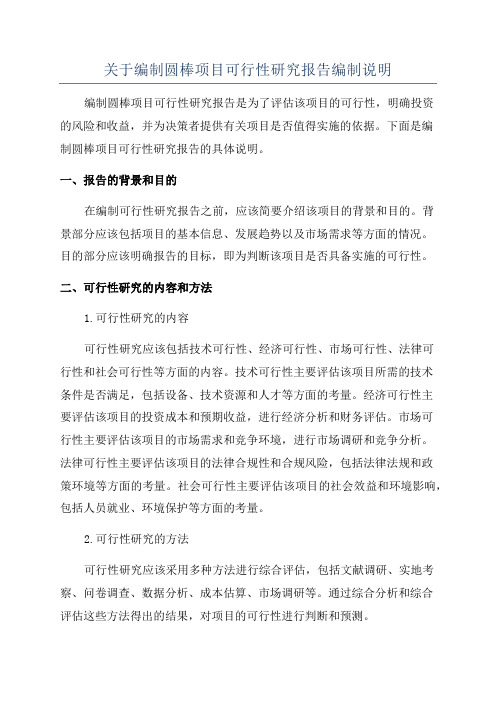 关于编制圆棒项目可行性研究报告编制说明

编制圆棒项目可行性研究报告是为了评估该项目的可行性，明确投资的风险和收益，并为决策者提供有关项目是否值得实施的依据。下面是编制圆棒项目可行性研究报告的具体说明。

一、报告的背景和目的

在编制可行性研究报告之前，应该简要介绍该项目的背景和目的。背景部分应该包括项目的基本信息、发展趋势以及市场需求等方面的情况。目的部分应该明确报告的目标，即为判断该项目是否具备实施的可行性。

二、可行性研究的内容和方法

1.可行性研究的内容

可行性研究应该包括技术可行性、经济可行性、市场可行性、法律可行性和社会可行性等方面的内容。技术可行性主要评估该项目所需的技术条件是否满足，包括设备、技术资源和人才等方面的考量。经济可行性主要评估该项目的投资成本和预期收益，进行经济分析和财务评估。市场可行性主要评估该项目的市场需求和竞争环境，进行市场调研和竞争分析。法律可行性主要评估该项目的法律合规性和合规风险，包括法律法规和政策环境等方面的考量。社会可行性主要评估该项目的社会效益和环境影响，包括人员就业、环境保护等方面的考量。

2.可行性研究的方法

可行性研究应该采用多种方法进行综合评估，包括文献调研、实地考察、问卷调查、数据分析、成本估算、市场调研等。通过综合分析和综合评估这些方法得出的结果，对项目的可行性进行判断和预测。